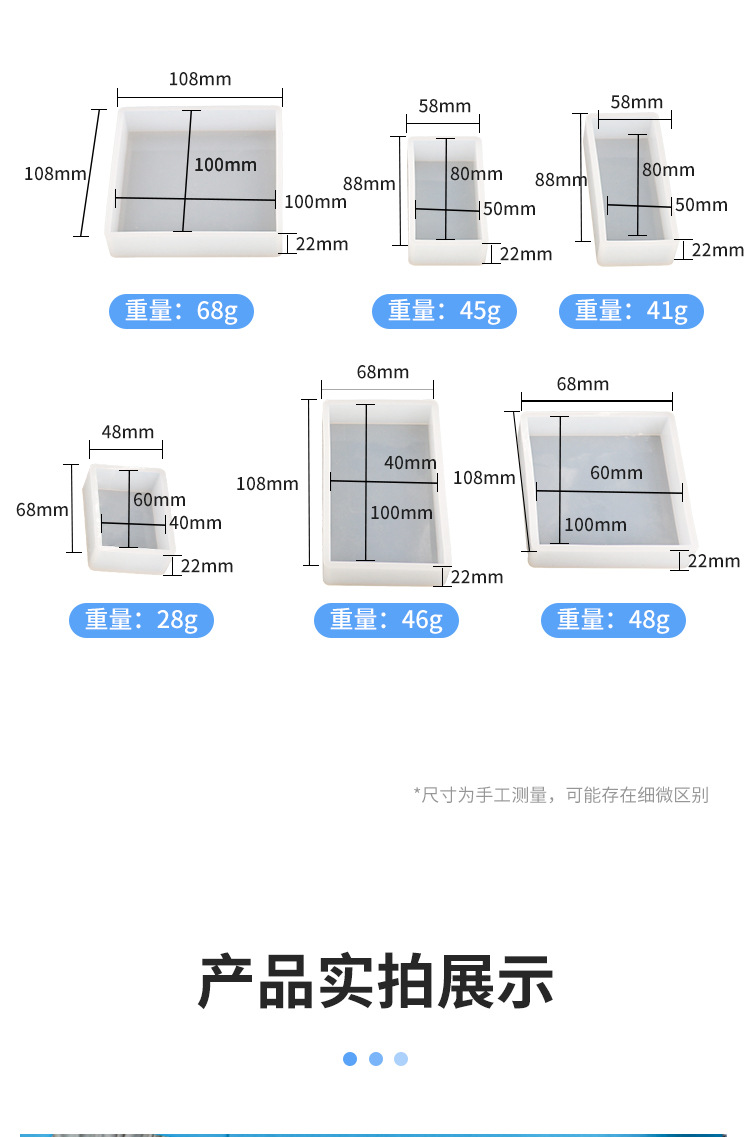 108mm
108mm
100mm
100mm
22mm

重量：68g

58mm
88mm
80mm
50mm
22mm

重量：45g

58mm
88mm
80mm
50mm
22mm

重量：41g

48mm
68mm
60mm
40mm
22mm

重量：28g

68mm
108mm
40mm
100mm
22mm

重量：46g

68mm
108mm
60mm
100mm
22mm

重量：48g

*尺寸为手工测量，可能存在细微区别

产品实拍展示